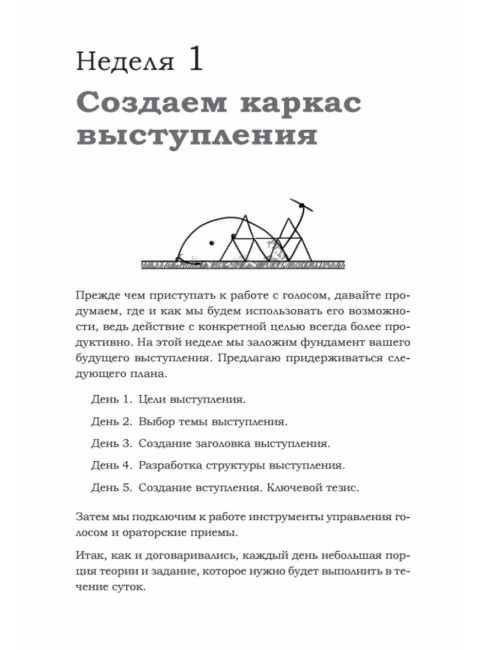 Неделя 1
Создаем каркас выступления

Прежде чем приступать к работе с голосом, давайте продумаем, где и как мы будем использовать его возможности, ведь действие с конкретной целью всегда более продуктивно. На этой неделе мы заложим фундамент вашего будущего выступления. Предлагаю придерживаться следующего плана.

День 1. Цели выступления.

День 2. Выбор темы выступления.

День 3. Создание заголовка выступления.

День 4. Разработка структуры выступления.

День 5. Создание вступления. Ключевой тезис.

Затем мы подключим к работе инструменты управления голосом и ораторские приемы.

Итак, как и договаривались, каждый день небольшая порция теории и задание, которое нужно будет выполнить в течение суток.